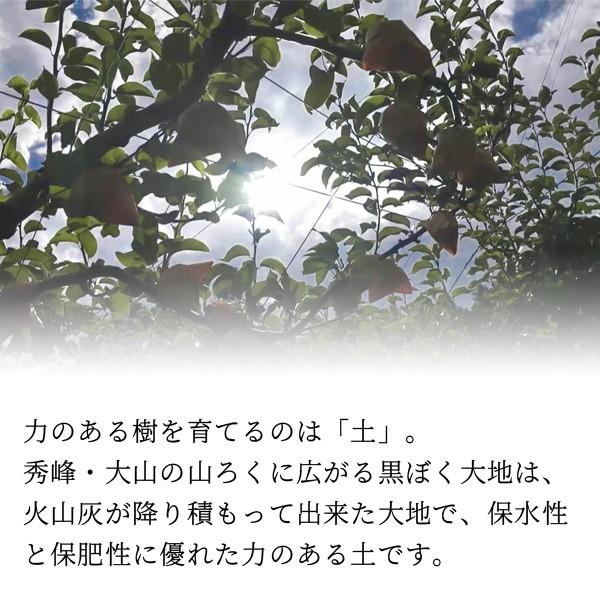 力のある樹を育てるのは「土」。
秀峰・大山の山ろくに広がる黒ぼく大地は、火山灰が降り積もって出来た大地で、保水性と保肥性に優れた力のある土です。